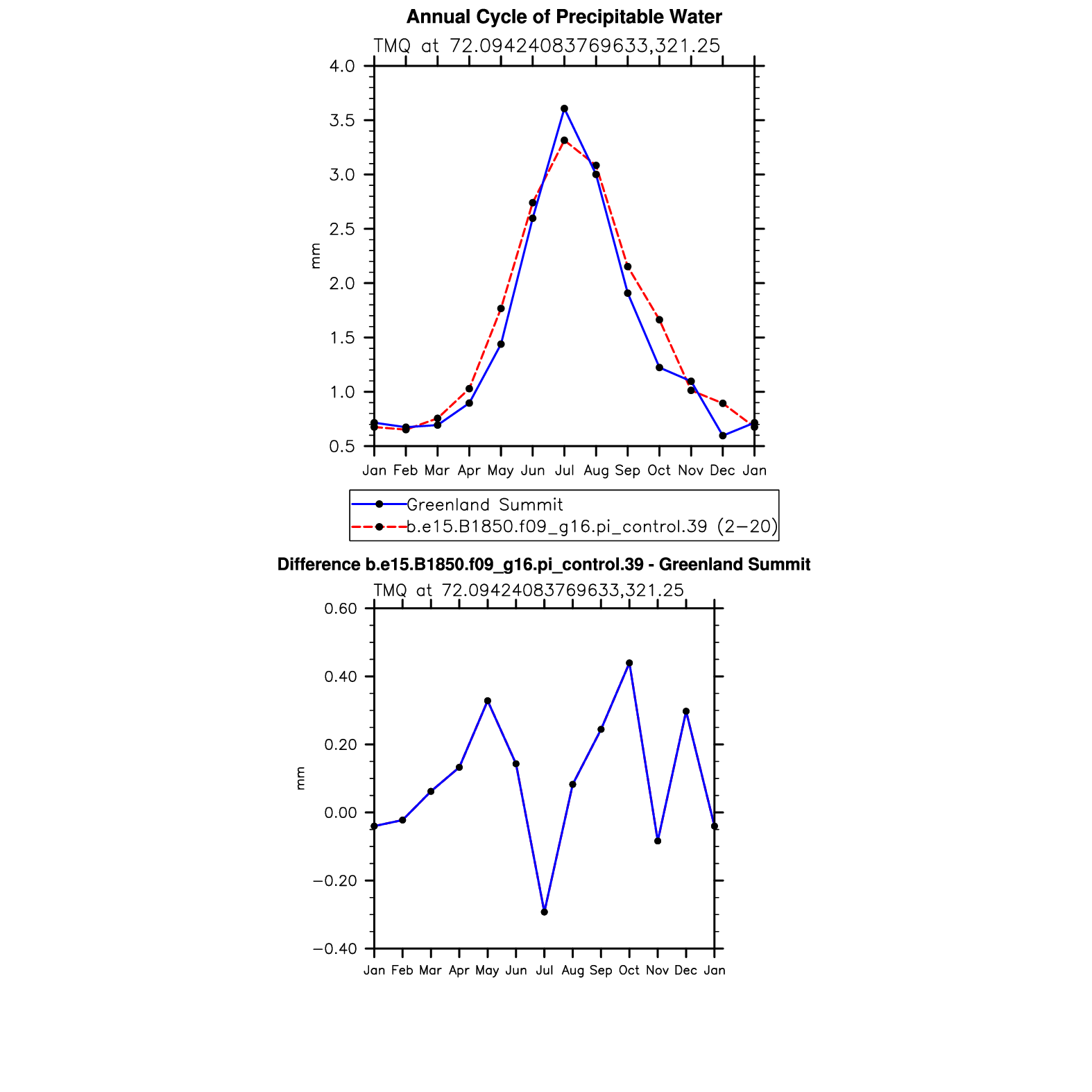 Annual Cycle of Precipitable Water

TMQ at 72.09424083769633,321.25

4.0
3.5
3.0
2.5
2.0
1.5
1.0
0.5

mm

Jan Feb Mar Apr May Jun Jul Aug Sep Oct Nov Dec Jan

Greenland Summit
b.e15.B1850.f09_g16.pi_control.39 (2−20)

Difference b.e15.B1850.f09_g16.pi_control.39 - Greenland Summit

TMQ at 72.09424083769633,321.25

0.60
0.40
0.20
0.00
−0.20
−0.40

mm

Jan Feb Mar Apr May Jun Jul Aug Sep Oct Nov Dec Jan